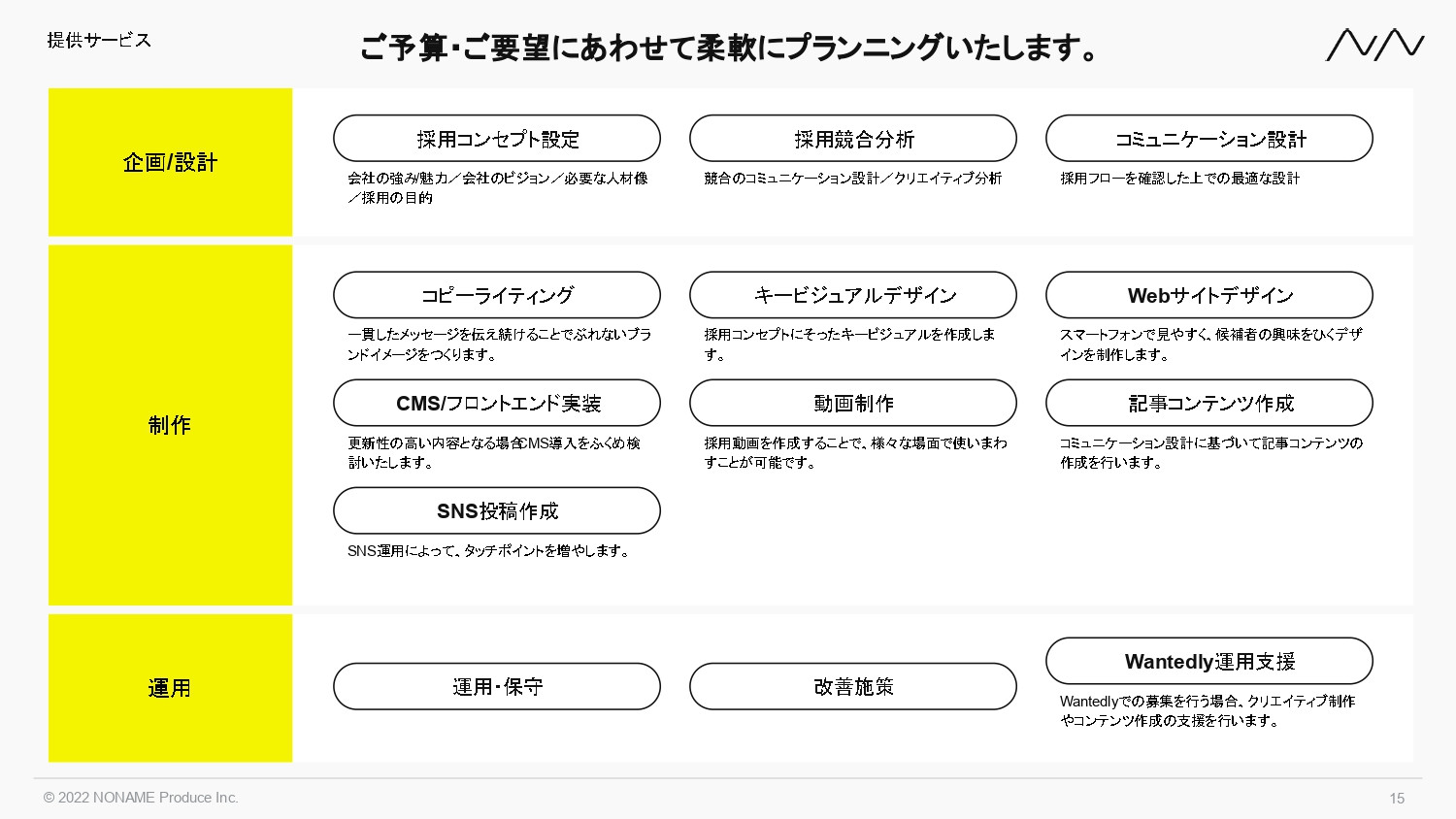 提供サービス

ご予算・ご要望にあわせて柔軟にプランニングいたします。

企画/設計

採用コンセプト設定

会社の強み/魅力／会社のビジョン／必要な人材像／採用の目的

採用競合分析

競合のコミュニケーション設計／クリエイティブ分析

コミュニケーション設計

採用フローを確認した上での最適な設計

制作

コピーライティング

一貫したメッセージを伝え続けることでぶれないブランドイメージをつくります。

キービジュアルデザイン

採用コンセプトにそったキービジュアルを作成します。

Webサイトデザイン

スマートフォンで見やすく、候補者の興味をひくデザインを制作します。

CMS/フロントエンド実装

更新性の高い内容となる場合CMS導入をふくめ検討いたします。

動画制作

採用動画を作成することで、様々な場面で使いまわすことが可能です。

記事コンテンツ作成

コミュニケーション設計に基づいて記事コンテンツの作成を行います。

SNS投稿作成

SNS運用によって、タッチポイントを増やします。

運用

運用・保守

改善施策

Wantedly運用支援

Wantedlyでの募集を行う場合、クリエイティブ制作やコンテンツ作成の支援を行います。

© 2022 NONAME Produce Inc.

15